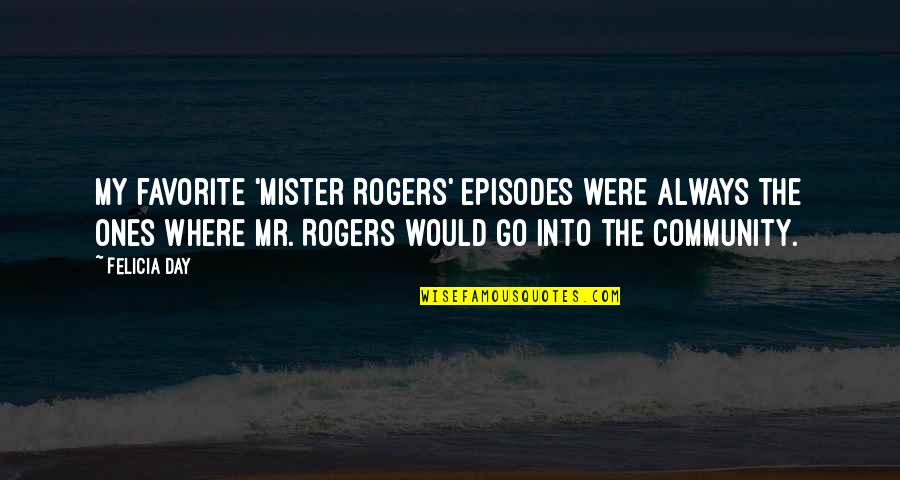 MY FAVORITE 'MISTER ROGERS' EPISODES WERE ALWAYS THE ONES WHERE MR. ROGERS WOULD GO INTO THE COMMUNITY.

~ FELICIA DAY

WISEFAMOUSQUOTES.COM